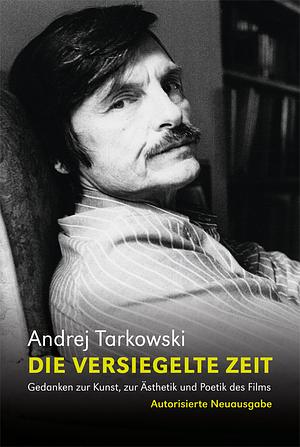 Andrej Tarkowski
DIE VERSIEGELTE ZEIT
Gedanken zur Kunst, zur Ästhetik und Poetik des Films
Autorisierte Neuausgabe